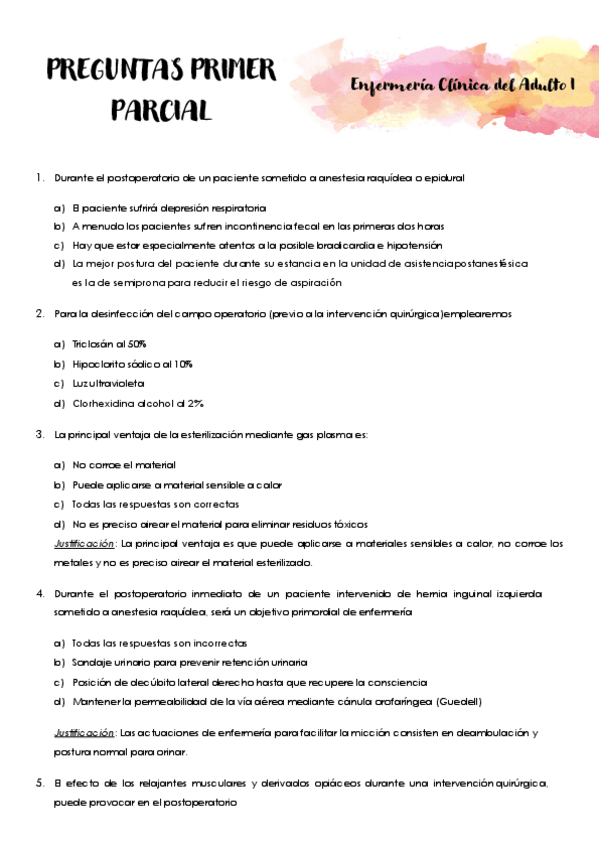 PREGUNTAS PRIMER PARCIAL

Enfermería Clínica del Adulto I

1. Durante el postoperatorio de un paciente sometido a anestesia raquídea o epidural

a) El paciente sufrirá depresión respiratoria
b) A menudo los pacientes sufren incontinencia fecal en las primeras dos horas
c) Hay que estar especialmente atentos a la posible bradicardia e hipotensión
d) La mejor postura del paciente durante su estancia en la unidad de asistencia postanestésica es la de semiprona para reducir el riesgo de aspiración

2. Para la desinfección del campo operatorio (previo a la intervención quirúrgica) emplearemos

a) Triclosán al 50%
b) Hipoclorito sódico al 10%
c) Luz ultravioleta
d) Clorhexidina alcohol al 2%

3. La principal ventaja de la esterilización mediante gas plasma es:

a) No corroe el material
b) Puede aplicarse a material sensible a calor
c) Todas las respuestas son correctas
d) No es preciso airear el material para eliminar residuos tóxicos
Justificación: La principal ventaja es que puede aplicarse a materiales sensibles a calor, no corroe los metales y no es preciso airear el material esterilizado.

4. Durante el postoperatorio inmediato de un paciente intervenido de hernia inguinal izquierda sometido a anestesia raquídea, será un objetivo primordial de enfermería

a) Todas las respuestas son incorrectas
b) Sondaje urinario para prevenir retención urinaria
c) Posición de decúbito lateral derecho hasta que recupere la consciencia
d) Mantener la permeabilidad de la vía aérea mediante cánula orofaríngea (Guedell)

Justificación: Las actuaciones de enfermería para facilitar la micción consisten en deambulación y postura normal para orinar.

5. El efecto de los relajantes musculares y derivados opiáceos durante una intervención quirúrgica, puede provocar en el postoperatorio